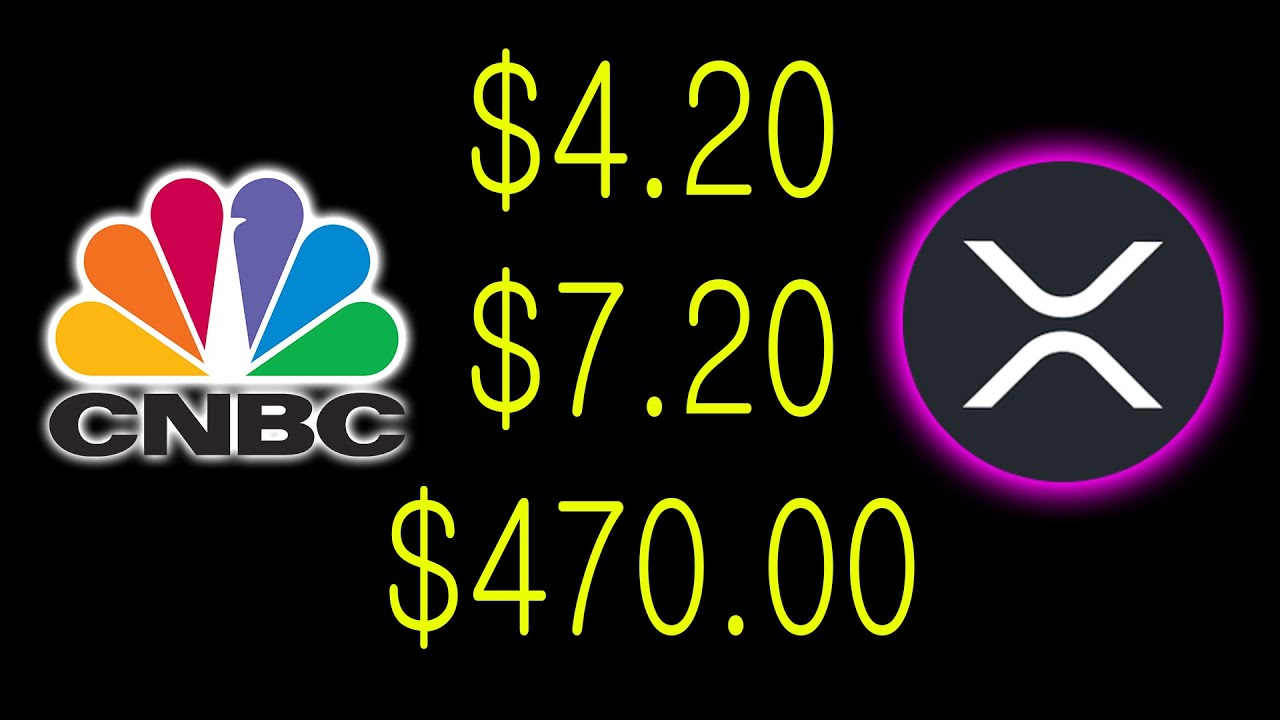 CNBC

\$4.20
\$7.20
\$470.00